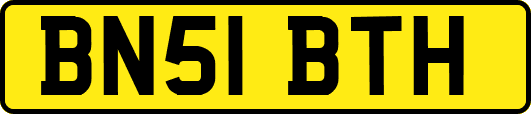 BN51 BTH